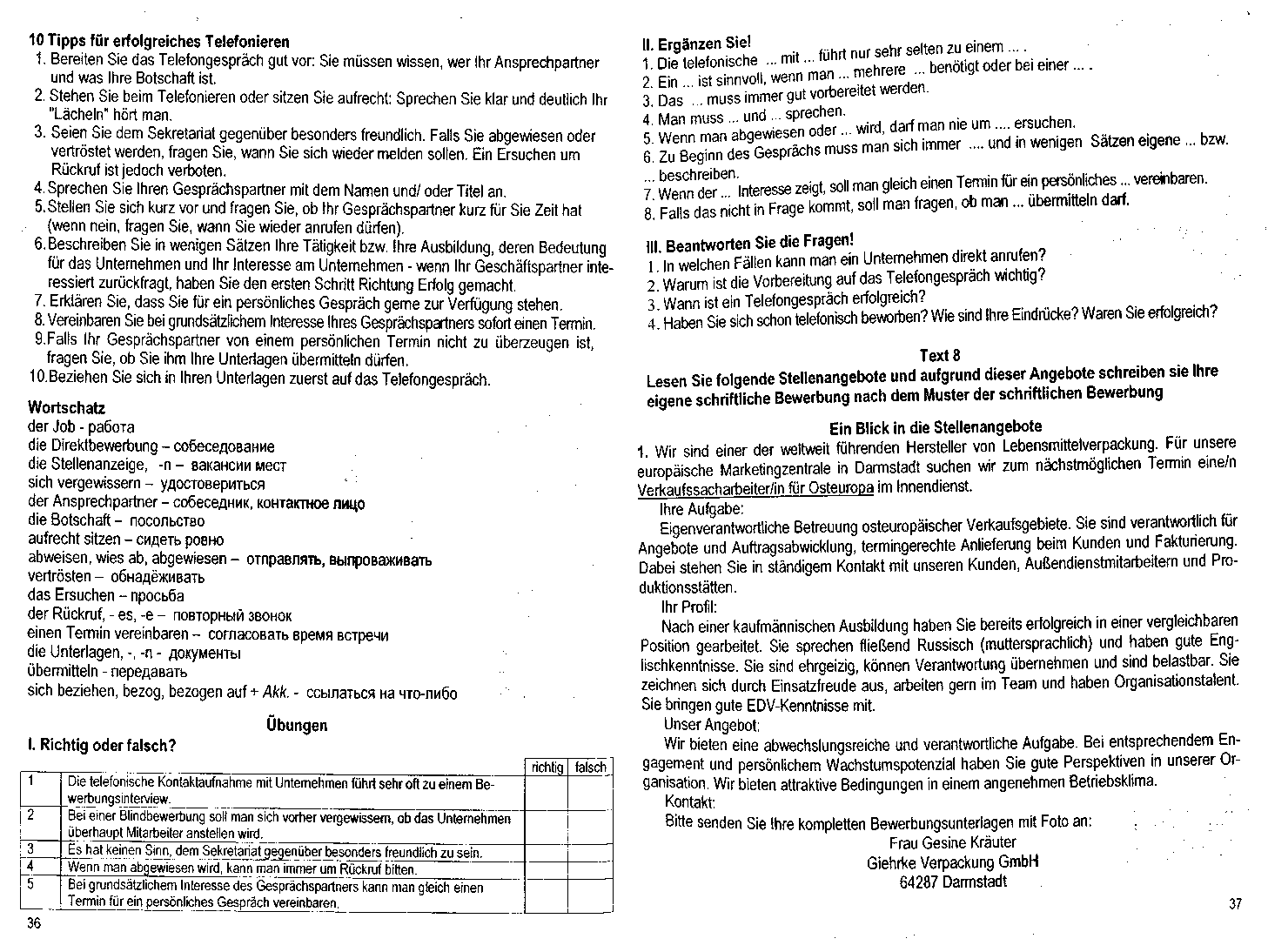 10 Tipps für erfolgreiches Telefonieren
1. Bereiten Sie das Telefongespräch gut vor: Sie müssen wissen, wer Ihr Ansprechpartner und was Ihre Botschaft ist.
2. Stehen Sie beim Telefonieren oder sitzen Sie aufrecht: Sprechen Sie klar und deutlich Ihr "Lächeln" hört man.
3. Seien Sie dem Sekretariat gegenüber besonders freundlich. Falls Sie abgewiesen oder vertröstet werden, fragen Sie, wann Sie sich wieder melden sollen. Ein Ersuchen um Rückruf ist jedoch verboten.
4. Sprechen Sie Ihren Gesprächspartner mit dem Namen und/ oder Titel an.
5. Stellen Sie sich kurz vor und fragen Sie, ob Ihr Gesprächspartner kurz für Sie Zeit hat (wenn nein, fragen Sie, wann Sie wieder anrufen dürfen).
6. Beschreiben Sie in wenigen Sätzen Ihre Tätigkeit bzw. Ihre Ausbildung, deren Bedeutung für das Unternehmen und Ihr Interesse am Unternehmen - wenn Ihr Geschäftspartner interessiert zurückfragt, haben Sie den ersten Schritt Richtung Erfolg gemacht.
7. Erklären Sie, dass Sie für ein persönliches Gespräch gerne zur Verfügung stehen.
8. Vereinbaren Sie bei grundsätzlichem Interesse Ihres Gesprächspartners sofort einen Termin.
9. Falls Ihr Gesprächspartner von einem persönlichen Termin nicht zu überzeugen ist, fragen Sie, ob Sie ihm Ihre Unterlagen übermitteln dürfen.
10. Beziehen Sie sich in Ihren Unterlagen zuerst auf das Telefongespräch.

Wortschatz
der Job - работа
die Direktbewerbung – собеседование
die Stellenanzeige, -n – вакансии мест
sich vergewissern – удостовериться
der Ansprechpartner – собеседник, контактное лицо
die Botschaft – посольство
aufrecht sitzen – сидеть ровно
abweisen, wies ab, abgewiesen – отправлять, выпроваживать
vertrösten – обнадёживать
das Ersuchen – просьба
der Rückruf, - es, -e – повторный звонок
einen Termin vereinbaren – согласовать время встречи
die Unterlagen, -, -n - документы
übermitteln - передавать
sich beziehen, bezog, bezogen auf + Akk. - ссылаться на что-либо

Übungen
I. Richtig oder falsch?

| | | richtig | falsch |
|---|---|---|---|
| 1 | Die telefonische Kontaktaufnahme mit Unternehmen führt sehr oft zu einem Bewerbungsinterview. | | |
| 2 | Bei einer Blindbewerbung soll man sich vorher vergewissern, ob das Unternehmen überhaupt Mitarbeiter anstellen wird. | | |
| 3 | Es hat keinen Sinn, dem Sekretariat gegenüber besonders freundlich zu sein. | | |
| 4 | Wenn man abgewiesen wird, kann man immer um Rückruf bitten. | | |
| 5 | Bei grundsätzlichem Interesse des Gesprächspartners kann man gleich einen Termin für ein persönliches Gespräch vereinbaren. | | |

36

II. Ergänzen Sie!
1. Die telefonische ... mit ... führt nur sehr selten zu einem ... .
2. Ein ... ist sinnvoll, wenn man ... mehrere ... benötigt oder bei einer ... .
3. Das ... muss immer gut vorbereitet werden.
4. Man muss ... und ... sprechen.
5. Wenn man abgewiesen oder ... wird, darf man nie um .... ersuchen.
6. Zu Beginn des Gesprächs muss man sich immer .... und in wenigen Sätzen eigene ... bzw. ... beschreiben.
7. Wenn der ... Interesse zeigt, soll man gleich einen Termin für ein persönliches ... vereinbaren.
8. Falls das nicht in Frage kommt, soll man fragen, ob man ... übermitteln darf.

III. Beantworten Sie die Fragen!
1. In welchen Fällen kann man ein Unternehmen direkt anrufen?
2. Warum ist die Vorbereitung auf das Telefongespräch wichtig?
3. Wann ist ein Telefongespräch erfolgreich?
4. Haben Sie sich schon telefonisch beworben? Wie sind Ihre Eindrücke? Waren Sie erfolgreich?

Text 8
Lesen Sie folgende Stellenangebote und aufgrund dieser Angebote schreiben sie Ihre eigene schriftliche Bewerbung nach dem Muster der schriftlichen Bewerbung

Ein Blick in die Stellenangebote
1. Wir sind einer der weltweit führenden Hersteller von Lebensmittelverpackung. Für unsere europäische Marketingzentrale in Darmstadt suchen wir zum nächstmöglichen Termin eine/n Verkaufssacharbeiter/in für Osteuropa im Innendienst.
Ihre Aufgabe:
Eigenverantwortliche Betreuung osteuropäischer Verkaufsgebiete. Sie sind verantwortlich für Angebote und Auftragsabwicklung, termingerechte Anlieferung beim Kunden und Fakturierung. Dabei stehen Sie in ständigem Kontakt mit unseren Kunden, Außendienstmitarbeitern und Produktionsstätten.
Ihr Profil:
Nach einer kaufmännischen Ausbildung haben Sie bereits erfolgreich in einer vergleichbaren Position gearbeitet. Sie sprechen fließend Russisch (muttersprachlich) und haben gute Englischkenntnisse. Sie sind ehrgeizig, können Verantwortung übernehmen und sind belastbar. Sie zeichnen sich durch Einsatzfreude aus, arbeiten gern im Team und haben Organisationstalent. Sie bringen gute EDV-Kenntnisse mit.
Unser Angebot:
Wir bieten eine abwechslungsreiche und verantwortliche Aufgabe. Bei entsprechendem Engagement und persönlichem Wachstumspotenzial haben Sie gute Perspektiven in unserer Organisation. Wir bieten attraktive Bedingungen in einem angenehmen Betriebsklima.
Kontakt:
Bitte senden Sie Ihre kompletten Bewerbungsunterlagen mit Foto an:
Frau Gesine Kräuter
Giehrke Verpackung GmbH
64287 Darmstadt

37